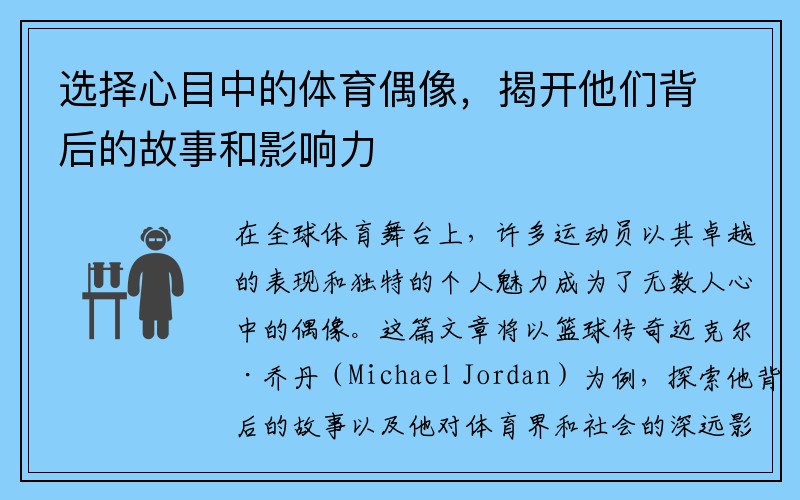 选择心目中的体育偶像，揭开他们背后的故事和影响力

在全球体育舞台上，许多运动员以其卓越的表现和独特的个人魅力成为了无数人心中的偶像。这篇文章将以篮球传奇迈克尔·乔丹（Michael Jordan）为例，探索他背后的故事以及他对体育界和社会的深远影